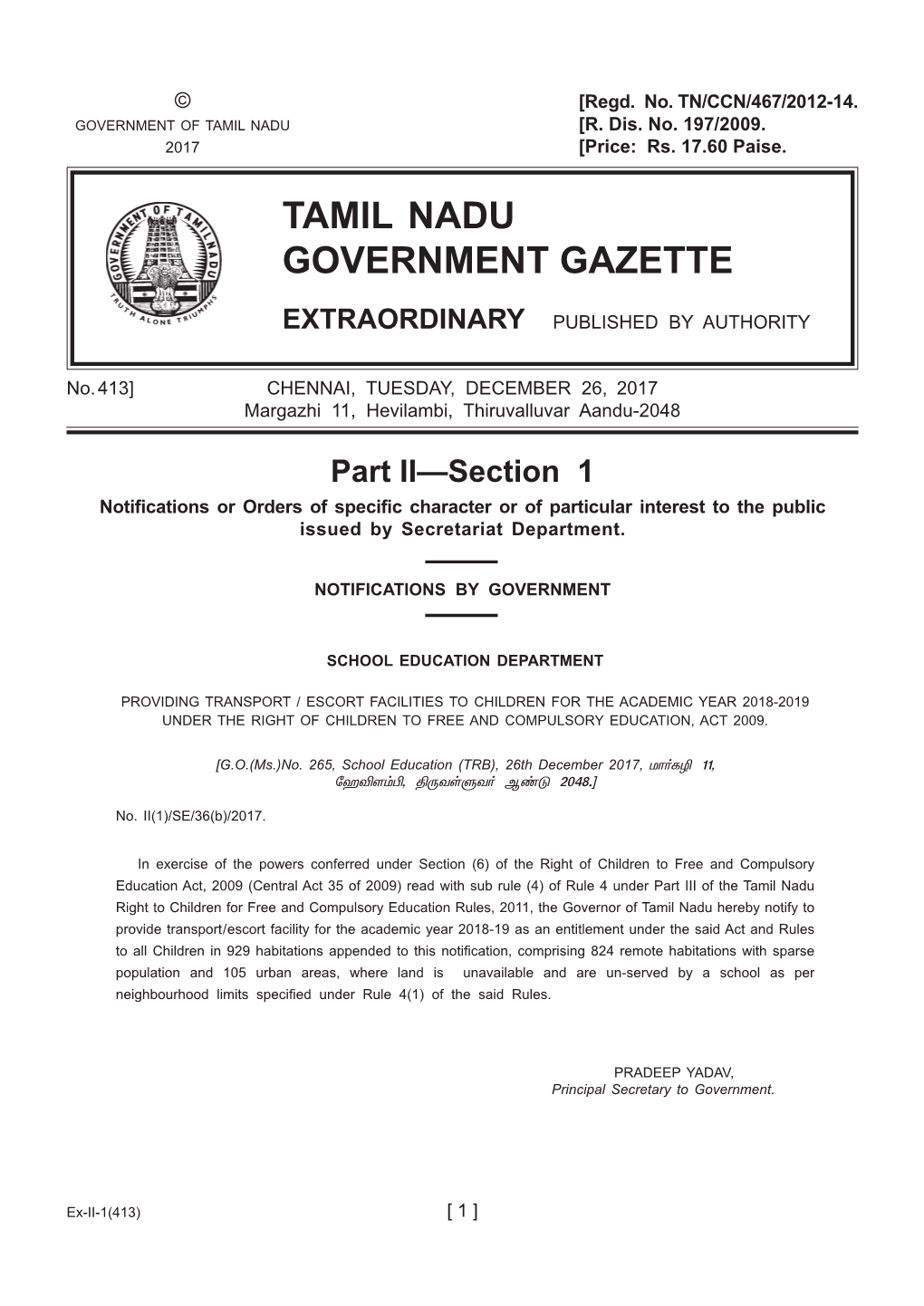 ©
GOVERNMENT OF TAMIL NADU
2017

[Regd. No. TN/CCN/467/2012-14.
[R. Dis. No. 197/2009.
[Price: Rs. 17.60 Paise.

GOVERNMENT OF TAMIL NADU
TRUTH ALONE TRIUMPHS

TAMIL NADU
GOVERNMENT GAZETTE

EXTRAORDINARY PUBLISHED BY AUTHORITY

No. 413] CHENNAI, TUESDAY, DECEMBER 26, 2017
Margazhi 11, Hevilambi, Thiruvalluvar Aandu-2048

Part II—Section 1

Notifications or Orders of specific character or of particular interest to the public issued by Secretariat Department.

NOTIFICATIONS BY GOVERNMENT

SCHOOL EDUCATION DEPARTMENT

PROVIDING TRANSPORT / ESCORT FACILITIES TO CHILDREN FOR THE ACADEMIC YEAR 2018-2019 UNDER THE RIGHT OF CHILDREN TO FREE AND COMPULSORY EDUCATION, ACT 2009.

[G.O.(Ms.)No. 265, School Education (TRB), 26th December 2017, மார்கழி 11, ஹேவிளம்பி, திருவள்ளுவர் ஆண்டு 2048.]

No. II(1)/SE/36(b)/2017.

In exercise of the powers conferred under Section (6) of the Right of Children to Free and Compulsory Education Act, 2009 (Central Act 35 of 2009) read with sub rule (4) of Rule 4 under Part III of the Tamil Nadu Right to Children for Free and Compulsory Education Rules, 2011, the Governor of Tamil Nadu hereby notify to provide transport/escort facility for the academic year 2018-19 as an entitlement under the said Act and Rules to all Children in 929 habitations appended to this notification, comprising 824 remote habitations with sparse population and 105 urban areas, where land is unavailable and are un-served by a school as per neighbourhood limits specified under Rule 4(1) of the said Rules.

PRADEEP YADAV,
Principal Secretary to Government.

Ex-II-1(413)

[ 1 ]